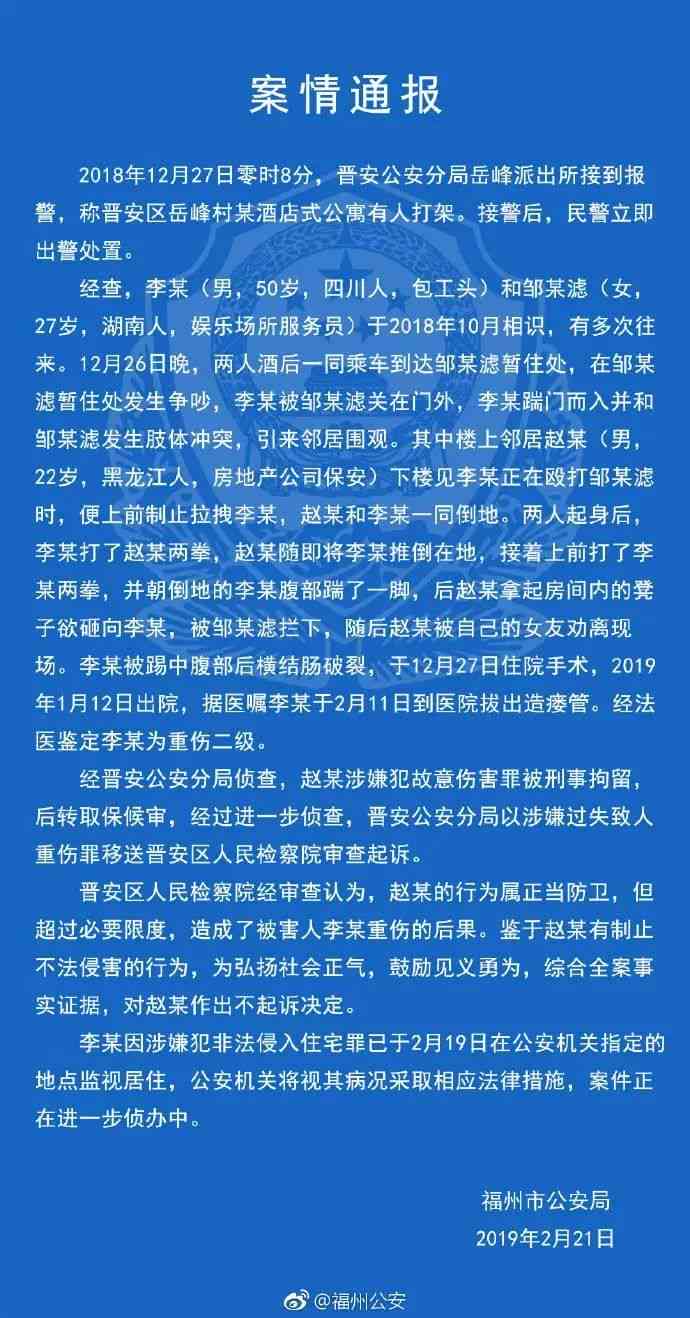 案情通报

2018年12月27日零时8分，晋安公安分局岳峰派出所接到报警，称晋安区岳峰村某酒店式公寓有人打架。接警后，民警立即出警处置。

经查，李某（男，50岁，四川人，包工头）和邹某滤（女，27岁，湖南人，娱乐场所服务员）于2018年10月相识，有多次往来。12月26日晚，两人酒后一同乘车到达邹某滤暂住处，在邹某滤暂住处发生争吵，李某被邹某滤关在门外，李某踹门而入并和邹某滤发生肢体冲突，引来邻居围观。其中楼上邻居赵某（男，22岁，黑龙江人，房地产公司保安）下楼见李某正在殴打邹某滤时，便上前制止拉拽李某，赵某和李某一同倒地。两人起身后，李某打了赵某两拳，赵某随即将李某推倒在地，接着上前打了李某两拳，并朝倒地的李某腹部踹了一脚，后赵某拿起房间内的凳子欲砸向李某，被邹某滤拦下，随后赵某被自己的女友劝离现场。李某被踢中腹部后横结肠破裂，于12月27日住院手术，2019年1月12日出院，据医嘱李某于2月11日到医院拔出造瘘管。经法医鉴定李某为重伤二级。

经晋安公安分局侦查，赵某涉嫌犯故意伤害罪被刑事拘留，后转取保候审，经过进一步侦查，晋安公安分局以涉嫌过失致人重伤罪移送晋安区人民检察院审查起诉。

晋安区人民检察院经审查认为，赵某的行为属正当防卫，但超过必要限度，造成了被害人李某重伤的后果。鉴于赵某有制止不法侵害的行为，为弘扬社会正气，鼓励见义勇为，综合全案事实证据，对赵某作出不起诉决定。

李某因涉嫌犯非法侵入住宅罪已于2月19日在公安机关指定的地点监视居住，公安机关将视其病况采取相应法律措施，案件正在进一步侦办中。

福州市公安局
2019年2月21日

@福州公安